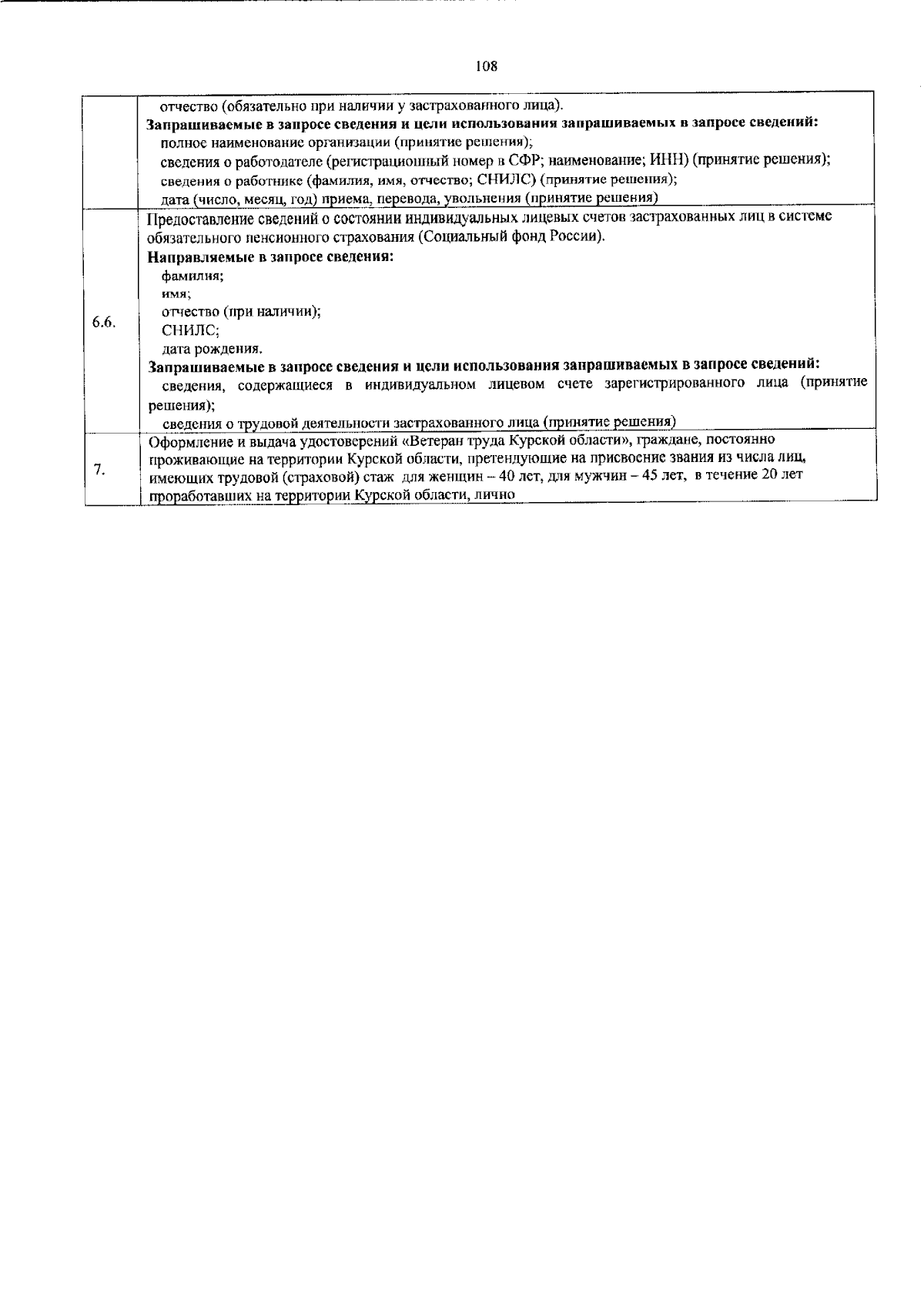 108

| | |
|---|---|
| | отчество (обязательно при наличии у застрахованного лица). **Запрашиваемые в запросе сведения и цели использования запрашиваемых в запросе сведений:** полное наименование организации (принятие решения); сведения о работодателе (регистрационный номер в СФР; наименование; ИНН) (принятие решения); сведения о работнике (фамилия, имя, отчество; СНИЛС) (принятие решения); дата (число, месяц, год) приема, перевода, увольнения (принятие решения) |
| 6.6. | Предоставление сведений о состоянии индивидуальных лицевых счетов застрахованных лиц в системе обязательного пенсионного страхования (Социальный фонд России). **Направляемые в запросе сведения:** фамилия; имя; отчество (при наличии); СНИЛС; дата рождения. **Запрашиваемые в запросе сведения и цели использования запрашиваемых в запросе сведений:** сведения, содержащиеся в индивидуальном лицевом счете зарегистрированного лица (принятие решения); сведения о трудовой деятельности застрахованного лица (принятие решения) |
| 7. | Оформление и выдача удостоверений «Ветеран труда Курской области», граждане, постоянно проживающие на территории Курской области, претендующие на присвоение звания из числа лиц, имеющих трудовой (страховой) стаж для женщин – 40 лет, для мужчин – 45 лет, в течение 20 лет проработавших на территории Курской области, лично |